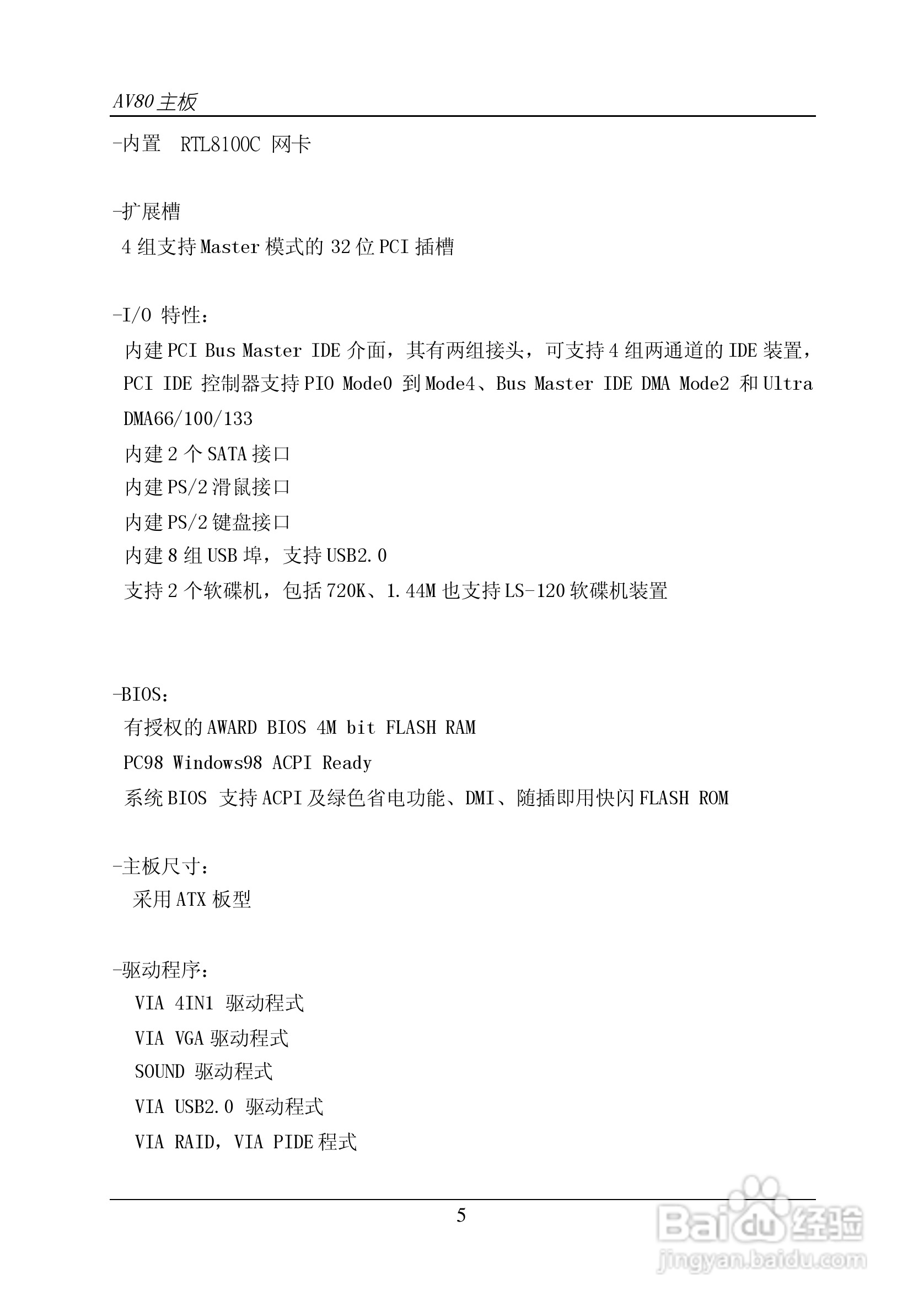 AV80 主板

-内置 RTL8100C 网卡

-扩展槽
4 组支持 Master 模式的 32 位 PCI 插槽

-I/O 特性：
内建 PCI Bus Master IDE 介面，其有两组接头，可支持 4 组两通道的 IDE 装置，PCI IDE 控制器支持 PIO Mode0 到 Mode4、Bus Master IDE DMA Mode2 和 Ultra DMA66/100/133
内建 2 个 SATA 接口
内建 PS/2 滑鼠接口
内建 PS/2 键盘接口
内建 8 组 USB 埠，支持 USB2.0
支持 2 个软碟机，包括 720K、1.44M 也支持 LS-120 软碟机装置

-BIOS：
有授权的 AWARD BIOS 4M bit FLASH RAM
PC98 Windows98 ACPI Ready
系统 BIOS 支持 ACPI 及绿色省电功能、DMI、随插即用快闪 FLASH ROM

-主板尺寸：
采用 ATX 板型

-驱动程序：
VIA 4IN1 驱动程式
VIA VGA 驱动程式
SOUND 驱动程式
VIA USB2.0 驱动程式
VIA RAID，VIA PIDE 程式

5

Baidu 经验
jingyan.baidu.com